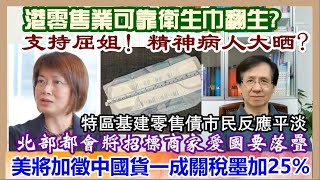 港零售業可靠衛生巾翻生?
支持屈姐! 精神病人大晒?
特區基建零售債市民反應平淡
北部都會將招標商家愛國要落疊
美將加徵中國貨一成關稅墨加25%